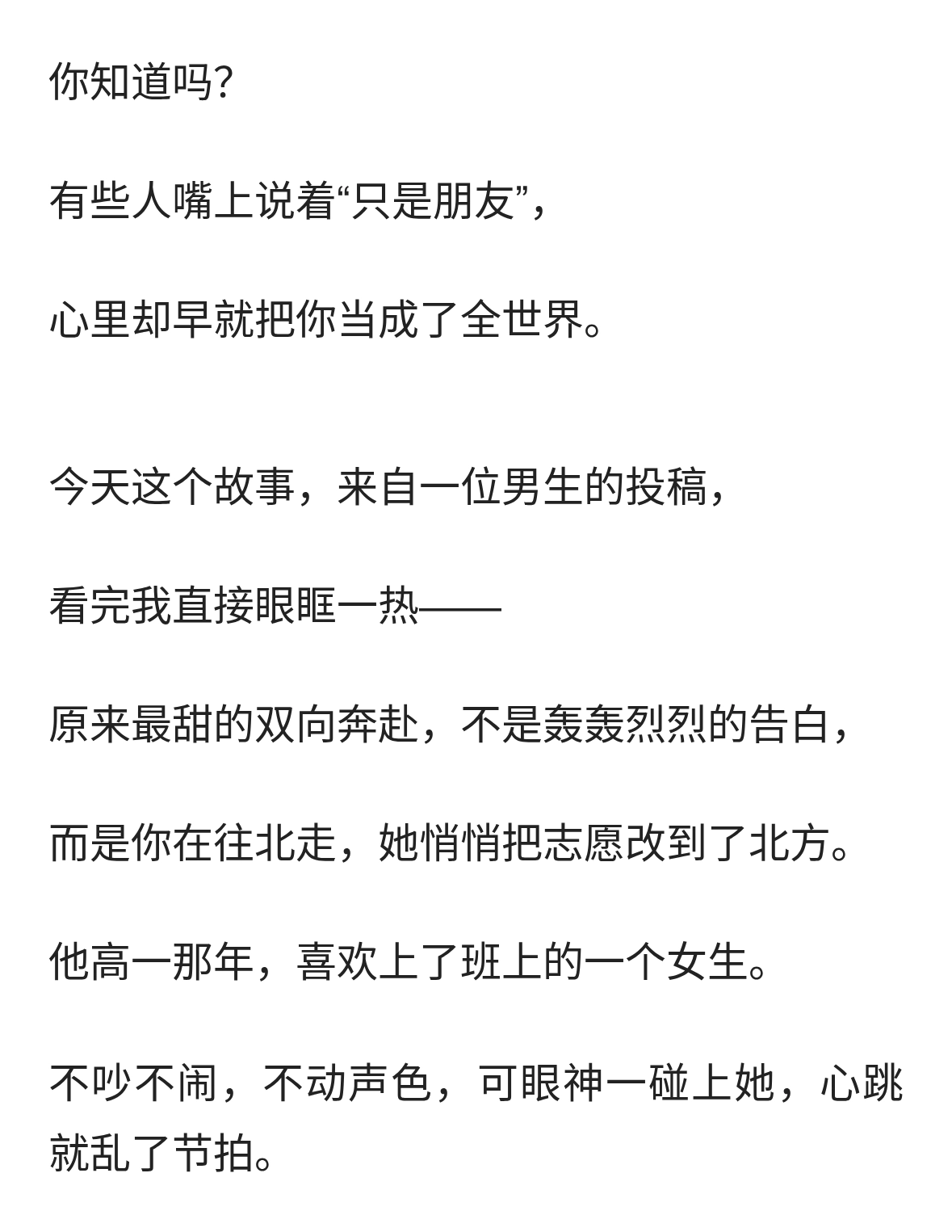 你知道吗?

有些人嘴上说着“只是朋友”,

心里却早就把你当成了全世界。

今天这个故事，来自一位男生的投稿，

看完我直接眼眶一热——

原来最甜的双向奔赴，不是轰轰烈烈的告白，

而是你在往北走，她悄悄把志愿改到了北方。

他高一那年，喜欢上了班上的一个女生。

不吵不闹，不动声色，可眼神一碰上她，心跳就乱了节拍。